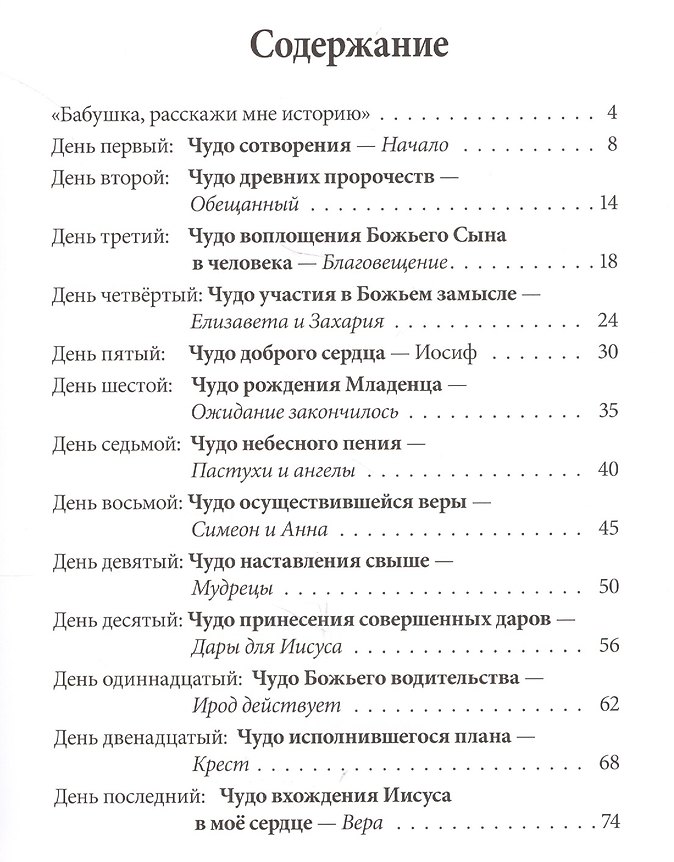 Содержание

«Бабушка, расскажи мне историю» 4

День первый: Чудо сотворения — Начало 8

День второй: Чудо древних пророчеств — Обещанный 14

День третий: Чудо воплощения Божьего Сына в человека — Благовещение 18

День четвёртый: Чудо участия в Божьем замысле — Елизавета и Захария 24

День пятый: Чудо доброго сердца — Иосиф 30

День шестой: Чудо рождения Младенца — Ожидание закончилось 35

День седьмой: Чудо небесного пения — Пастухи и ангелы 40

День восьмой: Чудо осуществившейся веры — Симеон и Анна 45

День девятый: Чудо наставления свыше — Мудрецы 50

День десятый: Чудо принесения совершенных даров — Дары для Иисуса 56

День одиннадцатый: Чудо Божьего водительства — Ирод действует 62

День двенадцатый: Чудо исполнившегося плана — Крест 68

День последний: Чудо вхождения Иисуса в моё сердце — Вера 74